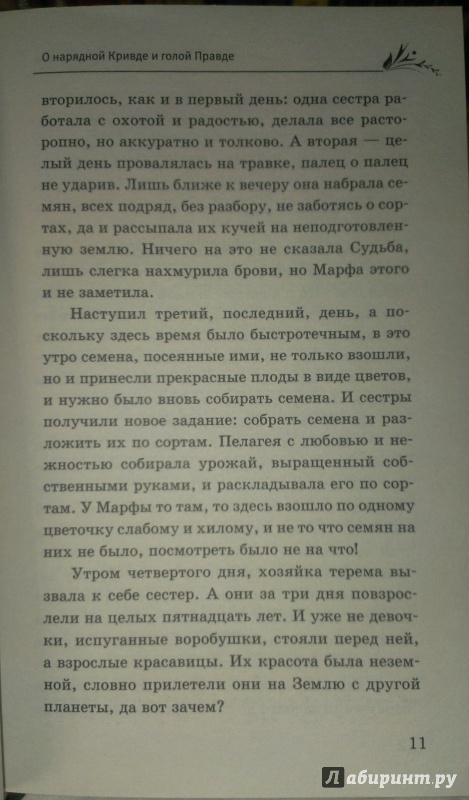 О нарядной Кривде и голой Правде

вторилось, как и в первый день: одна сестра работала с охотой и радостью, делала все расторопно, но аккуратно и толково. А вторая — целый день провалялась на травке, палец о палец не ударив. Лишь ближе к вечеру она набрала семян, всех подряд, без разбору, не заботясь о сортах, да и рассыпала их кучей на неподготовленную землю. Ничего на это не сказала Судьба, лишь слегка нахмурила брови, но Марфа этого и не заметила.

Наступил третий, последний, день, а поскольку здесь время было быстротечным, в это утро семена, посеянные ими, не только взошли, но и принесли прекрасные плоды в виде цветов, и нужно было вновь собирать семена. И сестры получили новое задание: собрать семена и разложить их по сортам. Пелагея с любовью и нежностью собирала урожай, выращенный собственными руками, и раскладывала его по сортам. У Марфы то там, то здесь взошло по одному цветочку слабому и хилому, и не то что семян на них не было, посмотреть было не на что!

Утром четвертого дня, хозяйка терема вызвала к себе сестер. А они за три дня повзрослели на целых пятнадцать лет. И уже не девочки, испуганные воробушки, стояли перед ней, а взрослые красавицы. Их красота была неземной, словно прилетели они на Землю с другой планеты, да вот зачем?

11

Лабиринт.ру